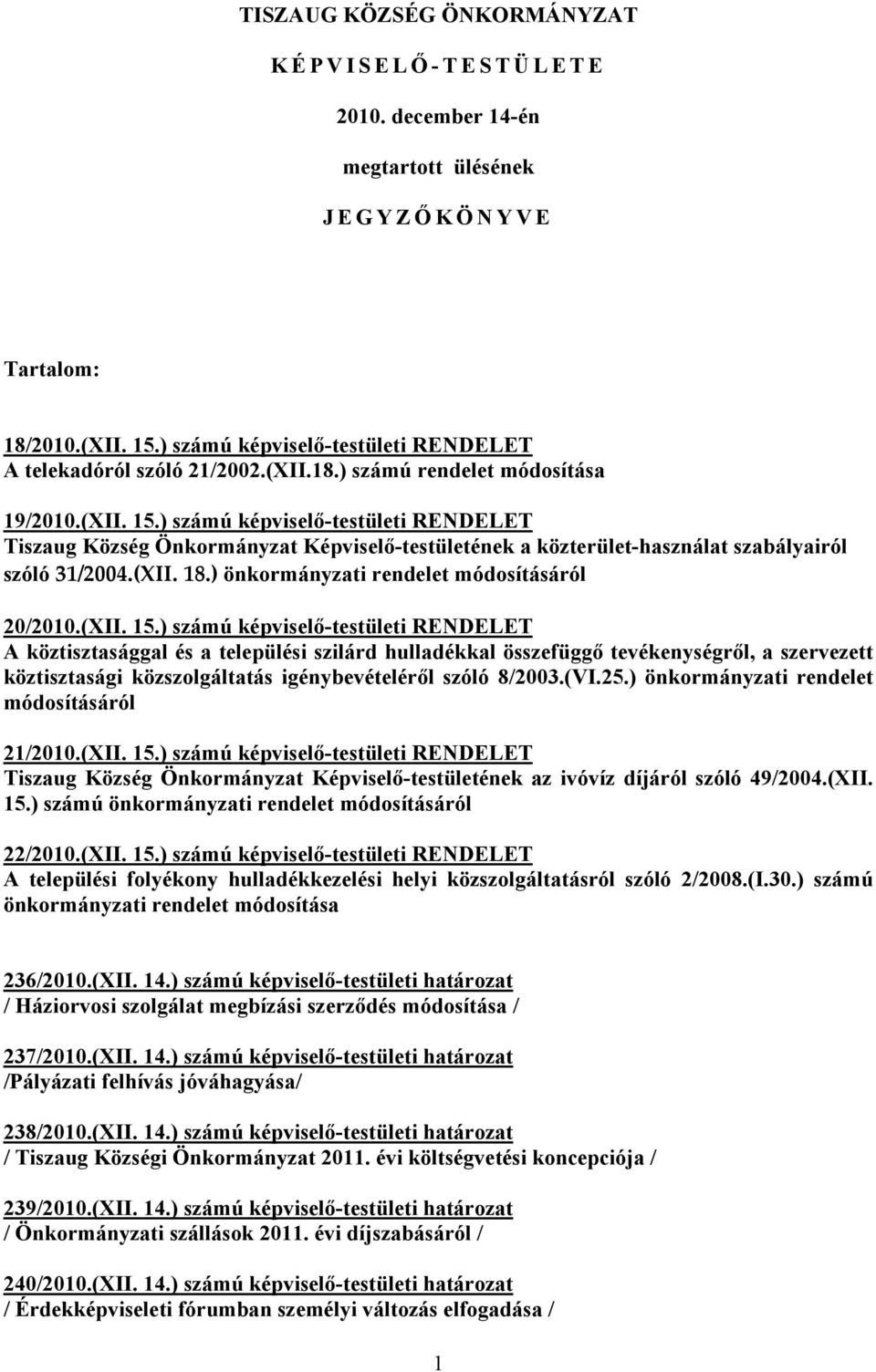 TISZAUG KÖZSÉG ÖNKORMÁNYZAT

K É P V I S E L Ő - T E S T Ü L E T E

2010. december 14-én

megtartott ülésének

J E G Y Z Ő K Ö N Y V E

Tartalom:

18/2010.(XII. 15.) számú képviselő-testületi RENDELET
A telekadóról szóló 21/2002.(XII.18.) számú rendelet módosítása

19/2010.(XII. 15.) számú képviselő-testületi RENDELET
Tiszaug Község Önkormányzat Képviselő-testületének a közterület-használat szabályairól szóló 31/2004.(XII. 18.) önkormányzati rendelet módosításáról

20/2010.(XII. 15.) számú képviselő-testületi RENDELET
A köztisztasággal és a települési szilárd hulladékkal összefüggő tevékenységről, a szervezett köztisztasági közszolgáltatás igénybevételéről szóló 8/2003.(VI.25.) önkormányzati rendelet módosításáról

21/2010.(XII. 15.) számú képviselő-testületi RENDELET
Tiszaug Község Önkormányzat Képviselő-testületének az ivóvíz díjáról szóló 49/2004.(XII. 15.) számú önkormányzati rendelet módosításáról

22/2010.(XII. 15.) számú képviselő-testületi RENDELET
A települési folyékony hulladékkezelési helyi közszolgáltatásról szóló 2/2008.(I.30.) számú önkormányzati rendelet módosítása

236/2010.(XII. 14.) számú képviselő-testületi határozat
/ Háziorvosi szolgálat megbízási szerződés módosítása /

237/2010.(XII. 14.) számú képviselő-testületi határozat
/Pályázati felhívás jóváhagyása/

238/2010.(XII. 14.) számú képviselő-testületi határozat
/ Tiszaug Községi Önkormányzat 2011. évi költségvetési koncepciója /

239/2010.(XII. 14.) számú képviselő-testületi határozat
/ Önkormányzati szállások 2011. évi díjszabásáról /

240/2010.(XII. 14.) számú képviselő-testületi határozat
/ Érdekképviseleti fórumban személyi változás elfogadása /

1